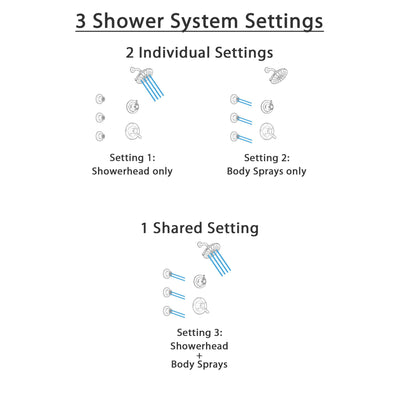 3 Shower System Settings

2 Individual Settings

Setting 1:
Showerhead only

Setting 2:
Body Sprays only

1 Shared Setting

Setting 3:
Showerhead
+
Body Sprays